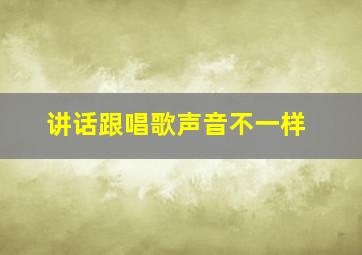 讲话跟唱歌声音不一样